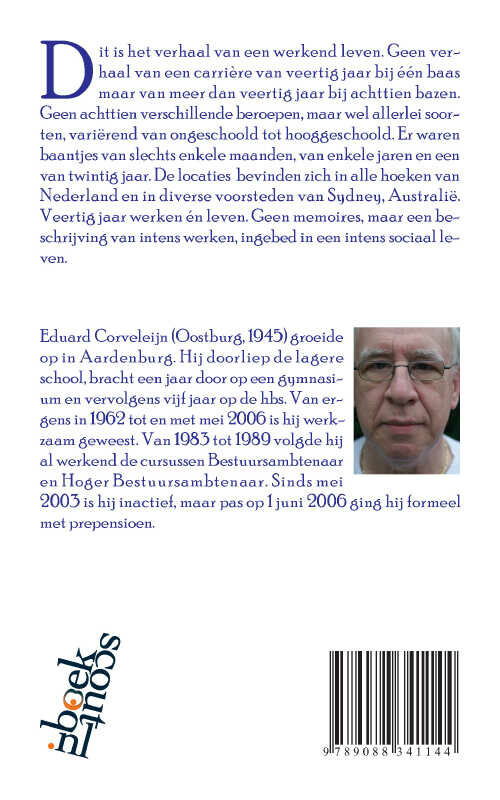 Dit is het verhaal van een werkend leven. Geen verhaal van een carrière van veertig jaar bij één baas maar van meer dan veertig jaar bij achttien bazen. Geen achttien verschillende beroepen, maar wel allerlei soorten, variërend van ongeschoold tot hooggeschoold. Er waren baantjes van slechts enkele maanden, van enkele jaren en een van twintig jaar. De locaties bevinden zich in alle hoeken van Nederland en in diverse voorsteden van Sydney, Australië. Veertig jaar werken én leven. Geen memoires, maar een beschrijving van intens werken, ingebed in een intens sociaal leven.

Eduard Corveleijn (Oostburg, 1945) groeide op in Aardenburg. Hij doorliep de lagere school, bracht een jaar door op een gymnasium en vervolgens vijf jaar op de hbs. Van ergens in 1962 tot en met mei 2006 is hij werkzaam geweest. Van 1983 tot 1989 volgde hij al werkend de cursussen Bestuursambtenaar en Hoger Bestuursambtenaar. Sinds mei 2003 is hij inactief, maar pas op 1 juni 2006 ging hij formeel met prepensioen.

boekscout.nl

9 789088 341144